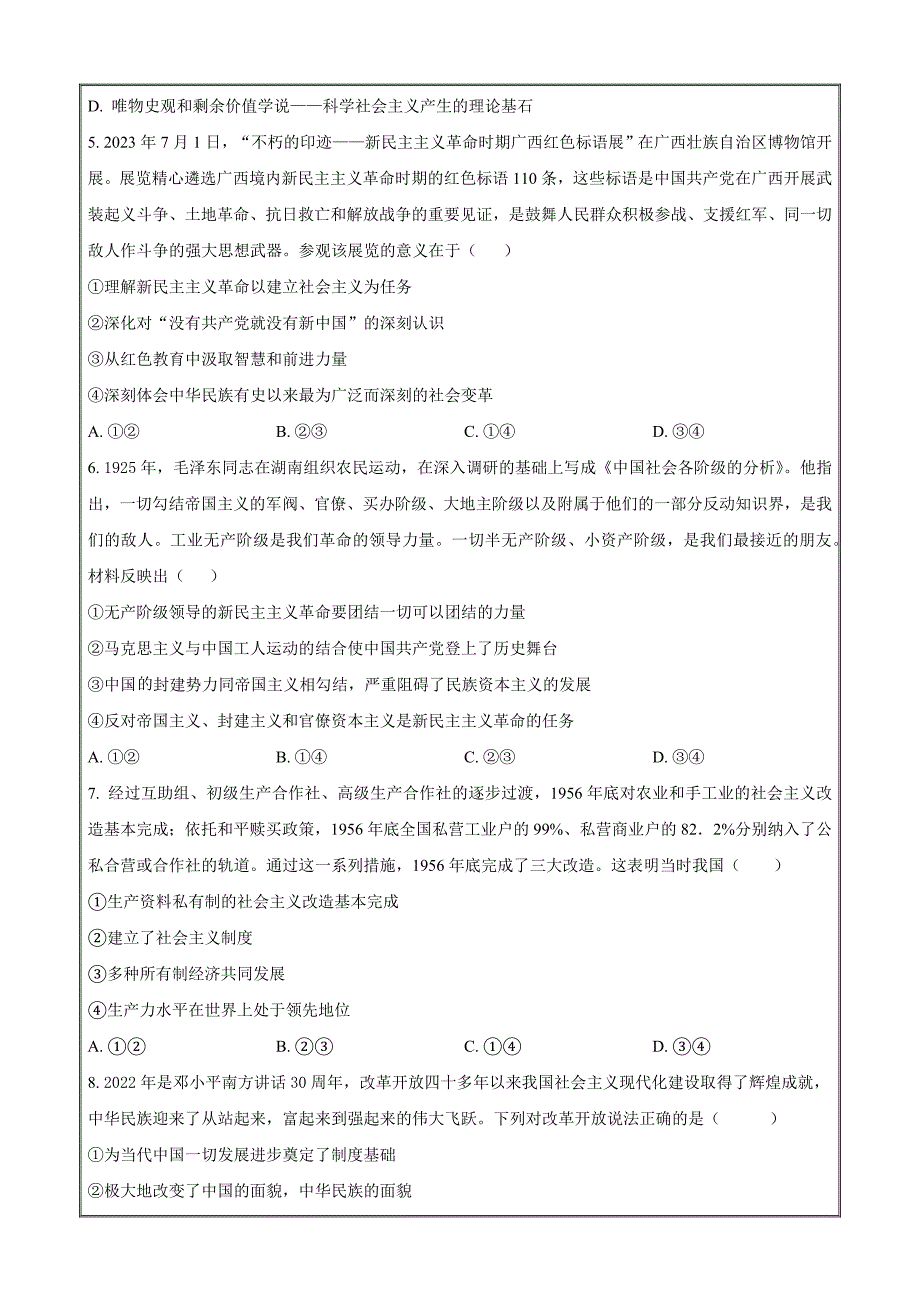 D. 唯物史观和剩余价值学说——科学社会主义产生的理论基石

5. 2023 年 7 月 1 日，“不朽的印迹——新民主主义革命时期广西红色标语展”在广西壮族自治区博物馆开展。展览精心遴选广西境内新民主主义革命时期的红色标语 110 条，这些标语是中国共产党在广西开展武装起义斗争、土地革命、抗日救亡和解放战争的重要见证，是鼓舞人民群众积极参战、支援红军、同一切敌人作斗争的强大思想武器。参观该展览的意义在于（　　）

①理解新民主主义革命以建立社会主义为任务

②深化对“没有共产党就没有新中国”的深刻认识

③从红色教育中汲取智慧和前进力量

④深刻体会中华民族有史以来最为广泛而深刻的社会变革

A. ①②　　B. ②③　　C. ①④　　D. ③④

6. 1925 年，毛泽东同志在湖南组织农民运动，在深入调研的基础上写成《中国社会各阶级的分析》。他指出，一切勾结帝国主义的军阀、官僚、买办阶级、大地主阶级以及附属于他们的一部分反动知识界，是我们的敌人。工业无产阶级是我们革命的领导力量。一切半无产阶级、小资产阶级，是我们最接近的朋友。材料反映出（　　）

①无产阶级领导的新民主主义革命要团结一切可以团结的力量

②马克思主义与中国工人运动的结合使中国共产党登上了历史舞台

③中国的封建势力同帝国主义相勾结，严重阻碍了民族资本主义的发展

④反对帝国主义、封建主义和官僚资本主义是新民主主义革命的任务

A. ①②　　B. ①④　　C. ②③　　D. ③④

7. 经过互助组、初级生产合作社、高级生产合作社的逐步过渡，1956 年底对农业和手工业的社会主义改造基本完成；依托和平赎买政策，1956 年底全国私营工业户的 99%、私营商业户的 82．2%分别纳入了公私合营或合作社的轨道。通过这一系列措施，1956 年底完成了三大改造。这表明当时我国（　　）

①生产资料私有制的社会主义改造基本完成

②建立了社会主义制度

③多种所有制经济共同发展

④生产力水平在世界上处于领先地位

A. ①②　　B. ②③　　C. ①④　　D. ③④

8. 2022 年是邓小平南方讲话 30 周年，改革开放四十多年以来我国社会主义现代化建设取得了辉煌成就，中华民族迎来了从站起来，富起来到强起来的伟大飞跃。下列对改革开放说法正确的是（　　）

①为当代中国一切发展进步奠定了制度基础

②极大地改变了中国的面貌，中华民族的面貌